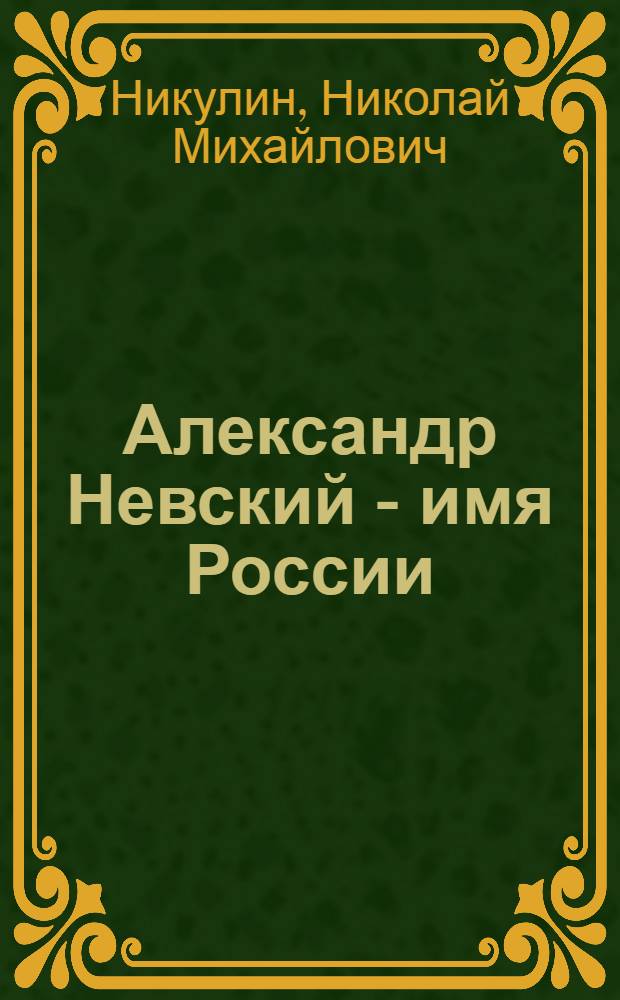 Никулин, Николай Михайлович

Александр Невский - имя России